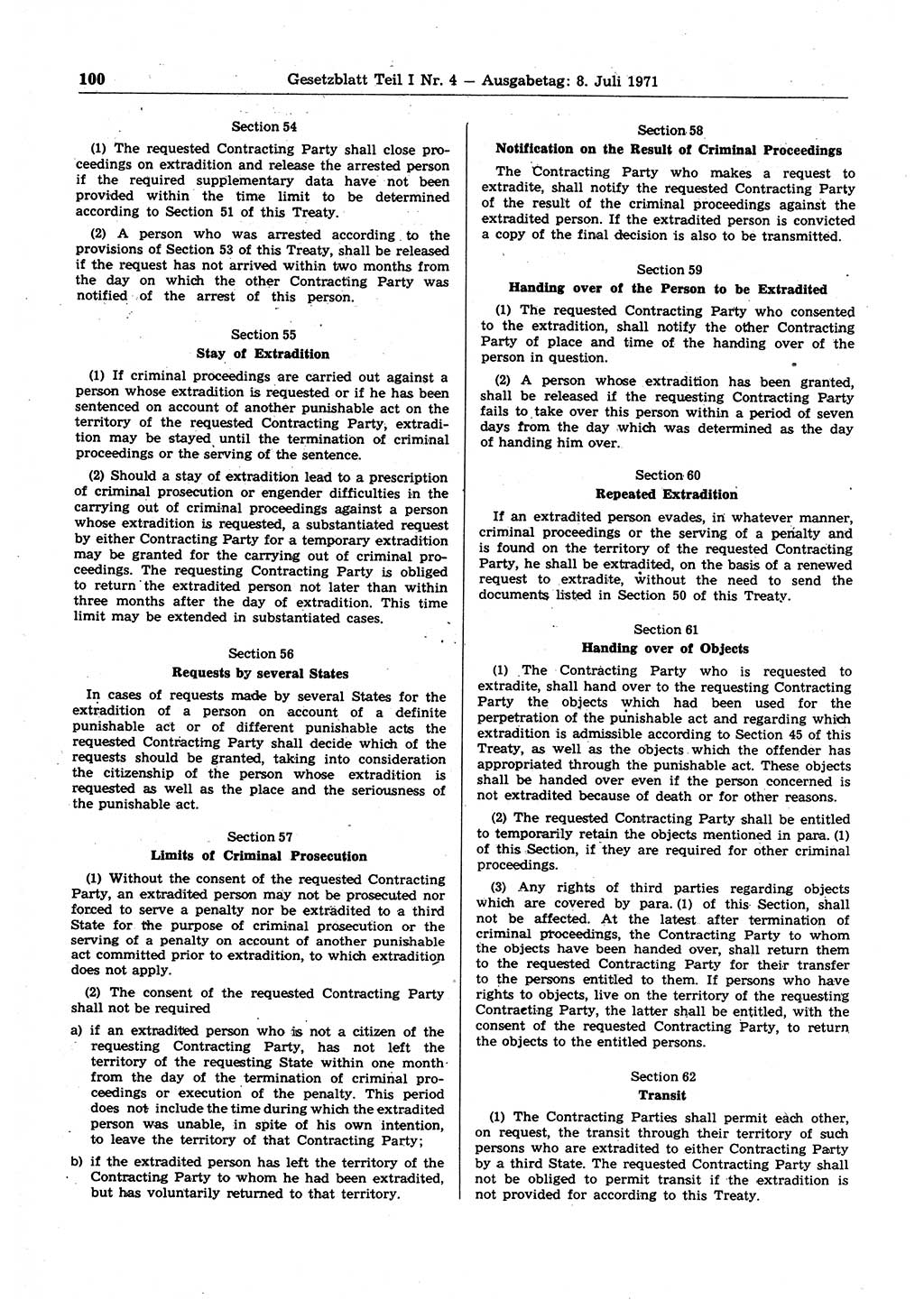 100 Gesetzblatt Teil I Nr. 4 — Ausgabetag: 8. Juli 1971

Section 54

(1) The requested Contracting Party shall close proceedings on extradition and release the arrested person if the required supplementary data have not been provided within the time limit to be determined according to Section 51 of this Treaty.

(2) A person who was arrested according to the provisions of Section 53 of this Treaty, shall be released if the request has not arrived within two months from the day on which the other Contracting Party was notified of the arrest of this person.

Section 55

Stay of Extradition

(1) If criminal proceedings are carried out against a person whose extradition is requested or if he has been sentenced on account of another punishable act on the territory of the requested Contracting Party, extradition may be stayed until the termination of criminal proceedings or the serving of the sentence.

(2) Should a stay of extradition lead to a prescription of criminal prosecution or engender difficulties in the carrying out of criminal proceedings against a person whose extradition is requested, a substantiated request by either Contracting Party for a temporary extradition may be granted for the carrying out of criminal proceedings. The requesting Contracting Party is obliged to return the extradited person not later than within three months after the day of extradition. This time limit may be extended in substantiated cases.

Section 56

Requests by several States

In cases of requests made by several States for the extradition of a person on account of a definite punishable act or of different punishable acts the requested Contracting Party shall decide which of the requests should be granted, taking into consideration the citizenship of the person whose extradition is requested as well as the place and the seriousness of the punishable act.

Section 57

Limits of Criminal Prosecution

(1) Without the consent of the requested Contracting Party, an extradited person may not be prosecuted nor forced to serve a penalty nor be extradited to a third State for the purpose of criminal prosecution or the serving of a penalty on account of another punishable act committed prior to extradition, to which extradition does not apply.

(2) The consent of the requested Contracting Party shall not be required

a) if an extradited person who is not a citizen of the requesting Contracting Party, has not left the territory of the requesting State within one month from the day of the termination of criminal proceedings or execution of the penalty. This period does not include the time during which the extradited person was unable, in spite of his own intention, to leave the territory of that Contracting Party;

b) if the extradited person has left the territory of the Contracting Party to whom he had been extradited, but has voluntarily returned to that territory.

Section 58

Notification on the Result of Criminal Proceedings

The Contracting Party who makes a request to extradite, shall notify the requested Contracting Party of the result of the criminal proceedings against the extradited person. If the extradited person is convicted a copy of the final decision is also to be transmitted.

Section 59

Handing over of the Person to be Extradited

(1) The requested Contracting Party who consented to the extradition, shall notify the other Contracting Party of place and time of the handing over of the person in question.

(2) A person whose extradition has been granted, shall be released if the requesting Contracting Party fails to take over this person within a period of seven days from the day which was determined as the day of handing him over.

Section 60

Repeated Extradition

If an extradited person evades, in whatever manner, criminal proceedings or the serving of a penalty and is found on the territory of the requested Contracting Party, he shall be extradited, on the basis of a renewed request to extradite, without the need to send the documents listed in Section 50 of this Treaty.

Section 61

Handing over of Objects

(1) The Contracting Party who is requested to extradite, shall hand over to the requesting Contracting Party the objects which had been used for the perpetration of the punishable act and regarding which extradition is admissible according to Section 45 of this Treaty, as well as the objects which the offender has appropriated through the punishable act. These objects shall be handed over even if the person concerned is not extradited because of death or for other reasons.

(2) The requested Contracting Party shall be entitled to temporarily retain the objects mentioned in para. (1) of this Section, if they are required for other criminal proceedings.

(3) Any rights of third parties regarding objects which are covered by para. (1) of this Section, shall not be affected. At the latest after termination of criminal proceedings, the Contracting Party to whom the objects have been handed over, shall return them to the requested Contracting Party for their transfer to the persons entitled to them. If persons who have rights to objects, live on the territory of the requesting Contracting Party, the latter shall be entitled, with the consent of the requested Contracting Party, to return the objects to the entitled persons.

Section 62

Transit

(1) The Contracting Parties shall permit each other, on request, the transit through their territory of such persons who are extradited to either Contracting Party by a third State. The requested Contracting Party shall not be obliged to permit transit if the extradition is not provided for according to this Treaty.